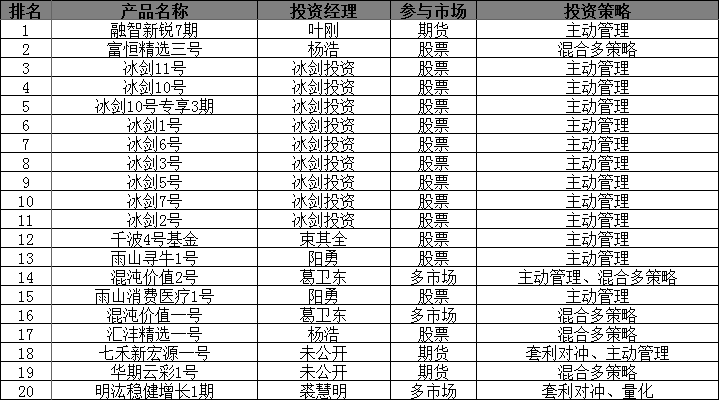 | 排名 | 产品名称 | 投资经理 | 参与市场 | 投资策略 |
|---|---|---|---|---|
| 1 | 融智新锐7期 | 叶刚 | 期货 | 主动管理 |
| 2 | 富恒精选三号 | 杨浩 | 股票 | 混合多策略 |
| 3 | 冰剑11号 | 冰剑投资 | 股票 | 主动管理 |
| 4 | 冰剑10号 | 冰剑投资 | 股票 | 主动管理 |
| 5 | 冰剑10号专享3期 | 冰剑投资 | 股票 | 主动管理 |
| 6 | 冰剑1号 | 冰剑投资 | 股票 | 主动管理 |
| 7 | 冰剑6号 | 冰剑投资 | 股票 | 主动管理 |
| 8 | 冰剑3号 | 冰剑投资 | 股票 | 主动管理 |
| 9 | 冰剑5号 | 冰剑投资 | 股票 | 主动管理 |
| 10 | 冰剑7号 | 冰剑投资 | 股票 | 主动管理 |
| 11 | 冰剑2号 | 冰剑投资 | 股票 | 主动管理 |
| 12 | 千波4号基金 | 束其全 | 股票 | 主动管理 |
| 13 | 雨山寻牛1号 | 阳勇 | 股票 | 主动管理 |
| 14 | 混沌价值2号 | 葛卫东 | 多市场 | 主动管理、混合多策略 |
| 15 | 雨山消费医疗1号 | 阳勇 | 股票 | 主动管理 |
| 16 | 混沌价值一号 | 葛卫东 | 多市场 | 混合多策略 |
| 17 | 汇沣精选一号 | 杨浩 | 股票 | 混合多策略 |
| 18 | 七禾新宏源一号 | 未公开 | 期货 | 套利对冲、主动管理 |
| 19 | 华期云彩1号 | 未公开 | 期货 | 混合多策略 |
| 20 | 明汯稳健增长1期 | 裘慧明 | 多市场 | 套利对冲、量化 |